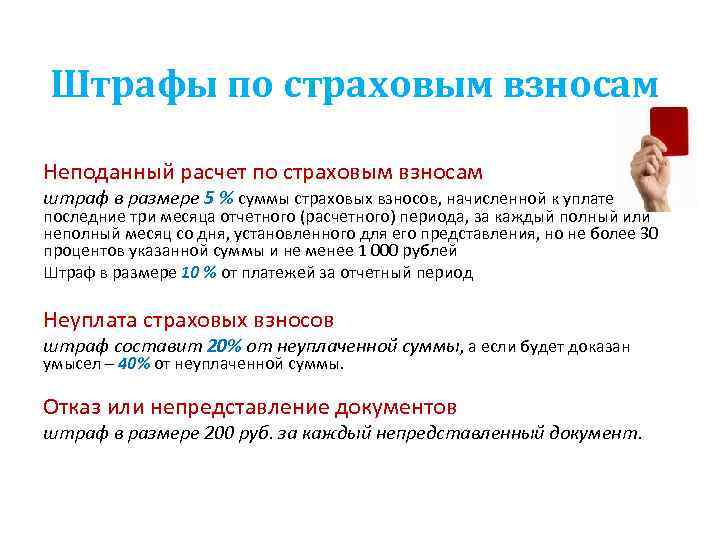 Штрафы по страховым взносам

Неподанный расчет по страховым взносам
штраф в размере 5 % суммы страховых взносов, начисленной к уплате последние три месяца отчетного (расчетного) периода, за каждый полный или неполный месяц со дня, установленного для его представления, но не более 30 процентов указанной суммы и не менее 1 000 рублей
Штраф в размере 10 % от платежей за отчетный период

Неуплата страховых взносов
штраф составит 20% от неуплаченной суммы, а если будет доказан умысел – 40% от неуплаченной суммы.

Отказ или непредставление документов
штраф в размере 200 руб. за каждый непредставленный документ.